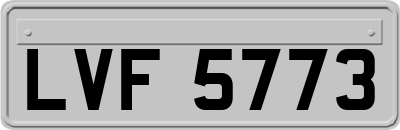 LVF 5773